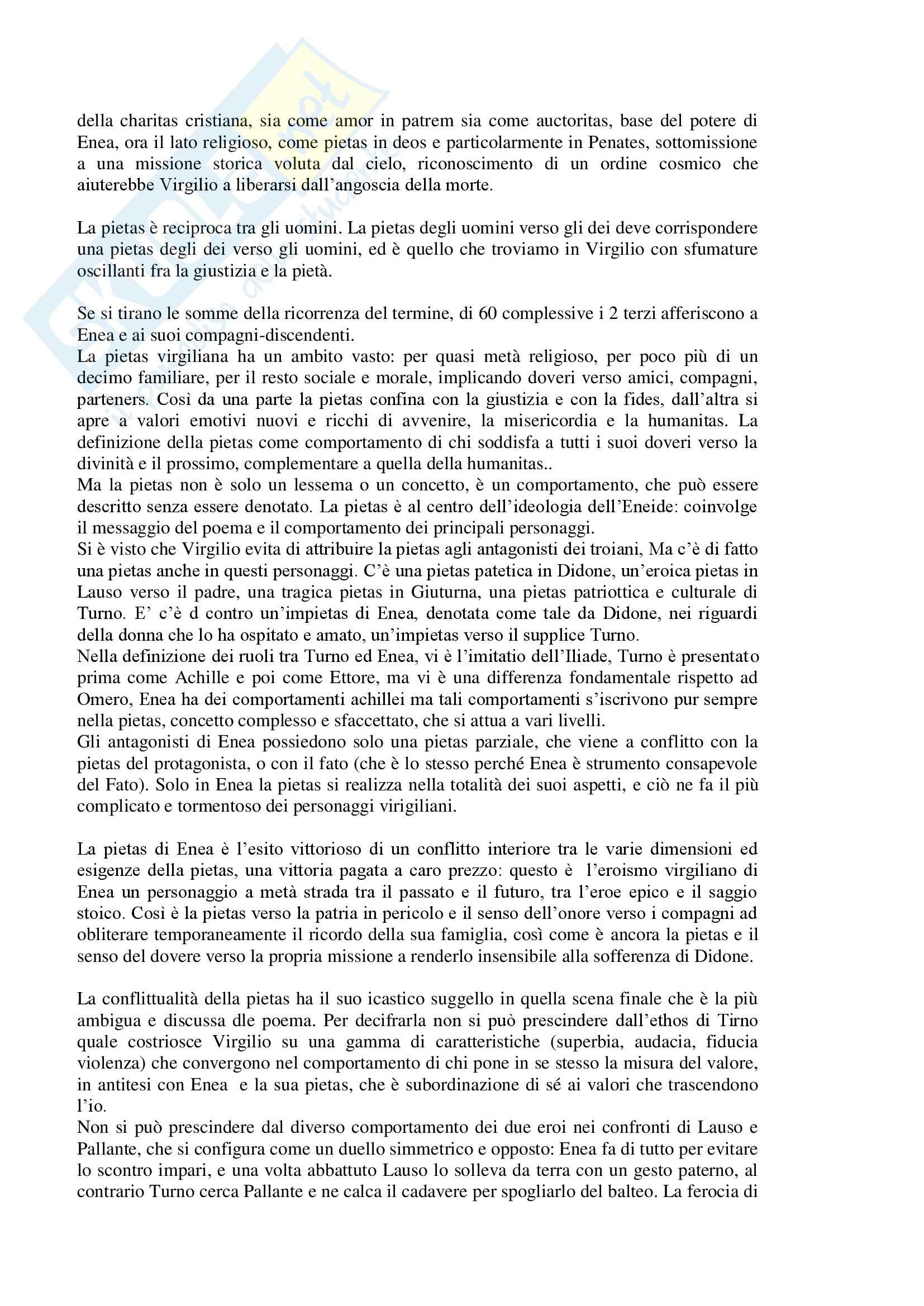 della charitas cristiana, sia come amor in patrem sia come auctoritas, base del potere di Enea, ora il lato religioso, come pietas in deos e particolarmente in Penates, sottomissione a una missione storica voluta dal cielo, riconoscimento di un ordine cosmico che aiuterebbe Virgilio a liberarsi dall'angoscia della morte.

La pietas è reciproca tra gli uomini. La pietas degli uomini verso gli dei deve corrispondere una pietas degli dei verso gli uomini, ed è quello che troviamo in Virgilio con sfumature oscillanti fra la giustizia e la pietà.

Se si tirano le somme della ricorrenza del termine, di 60 complessive i 2 terzi afferiscono a Enea e ai suoi compagni-discendenti.
La pietas virgiliana ha un ambito vasto: per quasi metà religioso, per poco più di un decimo familiare, per il resto sociale e morale, implicando doveri verso amici, compagni, parteners. Così da una parte la pietas confina con la giustizia e con la fides, dall'altra si apre a valori emotivi nuovi e ricchi di avvenire, la misericordia e la humanitas. La definizione della pietas come comportamento di chi soddisfa a tutti i suoi doveri verso la divinità e il prossimo, complementare a quella della humanitas..
Ma la pietas non è solo un lessema o un concetto, è un comportamento, che può essere descritto senza essere denotato. La pietas è al centro dell'ideologia dell'Eneide: coinvolge il messaggio del poema e il comportamento dei principali personaggi.
Si è visto che Virgilio evita di attribuire la pietas agli antagonisti dei troiani, Ma c'è di fatto una pietas anche in questi personaggi. C'è una pietas patetica in Didone, un'eroica pietas in Lauso verso il padre, una tragica pietas in Giuturna, una pietas patriottica e culturale di Turno. E' c'è d contro un'impietas di Enea, denotata come tale da Didone, nei riguardi della donna che lo ha ospitato e amato, un'impietas verso il supplice Turno.
Nella definizione dei ruoli tra Turno ed Enea, vi è l'imitatio dell'Iliade, Turno è presentato prima come Achille e poi come Ettore, ma vi è una differenza fondamentale rispetto ad Omero, Enea ha dei comportamenti achillei ma tali comportamenti s'iscrivono pur sempre nella pietas, concetto complesso e sfaccettato, che si attua a vari livelli.
Gli antagonisti di Enea possiedono solo una pietas parziale, che viene a conflitto con la pietas del protagonista, o con il fato (che è lo stesso perché Enea è strumento consapevole del Fato). Solo in Enea la pietas si realizza nella totalità dei suoi aspetti, e ciò ne fa il più complicato e tormentoso dei personaggi virigiliani.

La pietas di Enea è l'esito vittorioso di un conflitto interiore tra le varie dimensioni ed esigenze della pietas, una vittoria pagata a caro prezzo: questo è l'eroismo virgiliano di Enea un personaggio a metà strada tra il passato e il futuro, tra l'eroe epico e il saggio stoico. Così è la pietas verso la patria in pericolo e il senso dell'onore verso i compagni ad obliterare temporaneamente il ricordo della sua famiglia, così come è ancora la pietas e il senso del dovere verso la propria missione a renderlo insensibile alla sofferenza di Didone.

La conflittualità della pietas ha il suo icastico suggello in quella scena finale che è la più ambigua e discussa dle poema. Per decifrarla non si può prescindere dall'ethos di Tirno quale costriosce Virgilio su una gamma di caratteristiche (superbia, audacia, fiducia violenza) che convergono nel comportamento di chi pone in se stesso la misura del valore, in antitesi con Enea e la sua pietas, che è subordinazione di sé ai valori che trascendono l'io.
Non si può prescindere dal diverso comportamento dei due eroi nei confronti di Lauso e Pallante, che si configura come un duello simmetrico e opposto: Enea fa di tutto per evitare lo scontro impari, e una volta abbattuto Lauso lo solleva da terra con un gesto paterno, al contrario Turno cerca Pallante e ne calca il cadavere per spogliarlo del balteo. La ferocia di